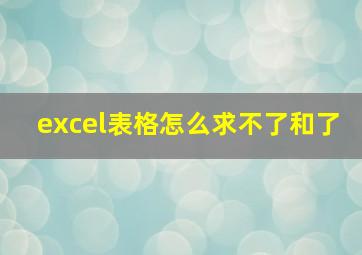 excel表格怎么求不了和了